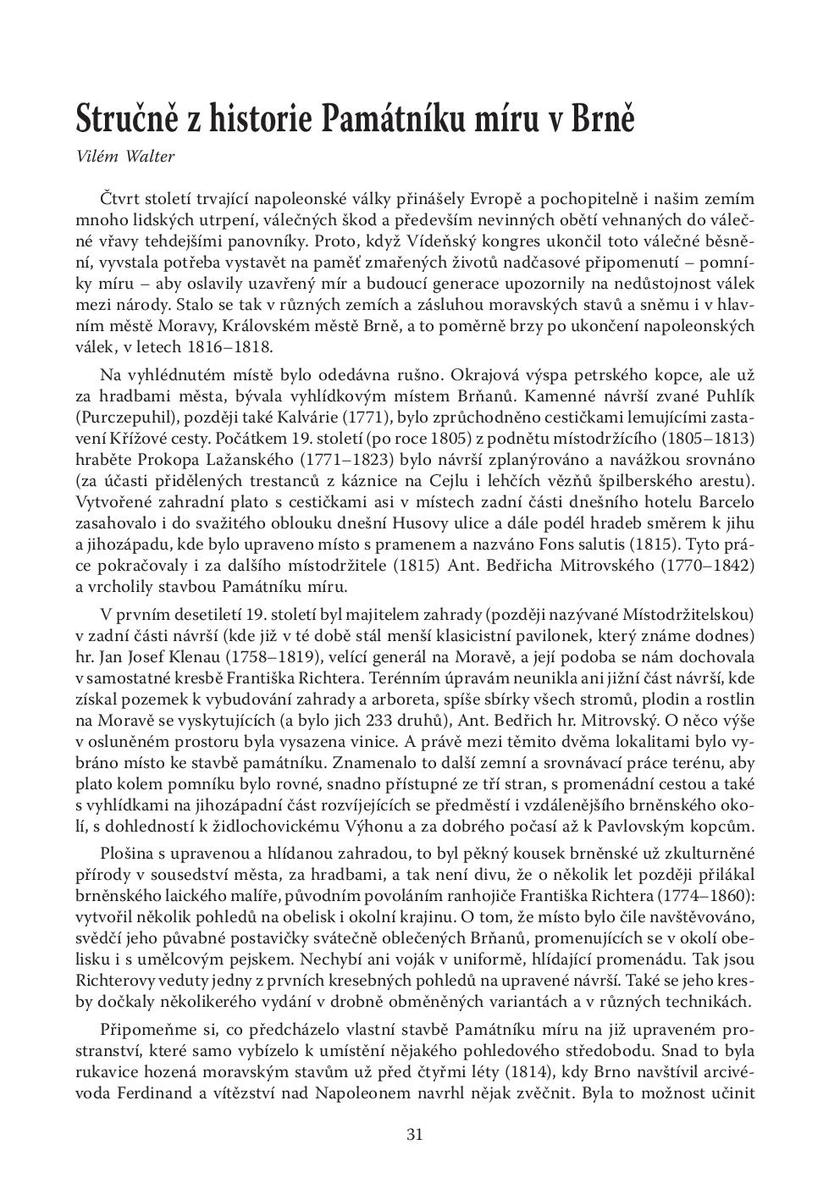 Stručně z historie Památníku míru v Brně

Vilém Walter

Čtvrt století trvající napoleonské války přinášely Evropě a pochopitelně i našim zemím mnoho lidských utrpení, válečných škod a především nevinných obětí vehnaných do válečné vřavy tehdejšími panovníky. Proto, když Vídeňský kongres ukončil toto válečné běsnění, vyvstala potřeba vystavět na paměť zmařených životů nadčasové připomenutí – pomníky míru – aby oslavily uzavřený mír a budoucí generace upozornily na nedůstojnost válek mezi národy. Stalo se tak v různých zemích a zásluhou moravských stavů a sněmu i v hlavním městě Moravy, Královském městě Brně, a to poměrně brzy po ukončení napoleonských válek, v letech 1816–1818.

Na vyhlédnutém místě bylo odedávna rušno. Okrajová výspa petrského kopce, ale už za hradbami města, bývala vyhlídkovým místem Brňanů. Kamenné návrší zvané Puhlík (Purczepuhil), později také Kalvárie (1771), bylo zprůchodněno cestičkami lemujícími zastavení Křížové cesty. Počátkem 19. století (po roce 1805) z podnětu místodržícího (1805–1813) hraběte Prokopa Lažanského (1771–1823) bylo návrší zplanýrováno a navážkou srovnáno (za účasti přidělených trestanců z káznice na Cejlu i lehčích vězňů špilberského arestu). Vytvořené zahradní plato s cestičkami asi v místech zadní části dnešního hotelu Barcelo zasahovalo i do svažitého oblouku dnešní Husovy ulice a dále podél hradeb směrem k jihu a jihozápadu, kde bylo upraveno místo s pramenem a nazváno Fons salutis (1815). Tyto práce pokračovaly i za dalšího místodržitele (1815) Ant. Bedřicha Mitrovského (1770–1842) a vrcholily stavbou Památníku míru.

V prvním desetiletí 19. století byl majitelem zahrady (později nazývané Místodržitelskou) v zadní části návrší (kde již v té době stál menší klasicistní pavilonek, který známe dodnes) hr. Jan Josef Klenau (1758–1819), velící generál na Moravě, a její podoba se nám dochovala v samostatné kresbě Františka Richtera. Terénním úpravám neunikla ani jižní část návrší, kde získal pozemek k vybudování zahrady a arboreta, spíše sbírky všech stromů, plodin a rostlin na Moravě se vyskytujících (a bylo jich 233 druhů), Ant. Bedřich hr. Mitrovský. O něco výše v osluněném prostoru byla vysazena vinice. A právě mezi těmito dvěma lokalitami bylo vybráno místo ke stavbě památníku. Znamenalo to další zemní a srovnávací práce terénu, aby plato kolem pomníku bylo rovné, snadno přístupné ze tří stran, s promenádní cestou a také s vyhlídkami na jihozápadní část rozvíjejících se předměstí i vzdálenějšího brněnského okolí, s dohledností k židlochovickému Výhonu a za dobrého počasí až k Pavlovským kopcům.

Plošina s upravenou a hlídanou zahradou, to byl pěkný kousek brněnské už zkulturněné přírody v sousedství města, za hradbami, a tak není divu, že o několik let později přilákal brněnského laického malíře, původním povoláním ranhojiče Františka Richtera (1774–1860): vytvořil několik pohledů na obelisk i okolní krajinu. O tom, že místo bylo čile navštěvováno, svědčí jeho půvabné postavičky svátečně oblečených Brňanů, promenujících se v okolí obelisku i s umělcovým pejskem. Nechybí ani voják v uniformě, hlídající promenádu. Tak jsou Richterovy veduty jedny z prvních kresebných pohledů na upravené návrší. Také se jeho kresby dočkaly několikerého vydání v drobně obměněných variantách a v různých technikách.

Připomeňme si, co předcházelo vlastní stavbě Památníku míru na již upraveném prostranství, které samo vybízelo k umístění nějakého pohledového středobodu. Snad to byla rukavice hozená moravským stavům už před čtyřmi léty (1814), kdy Brno navštívil arcivévoda Ferdinand a vítězství nad Napoleonem navrhl nějak zvěčnit. Byla to možnost učinit

31